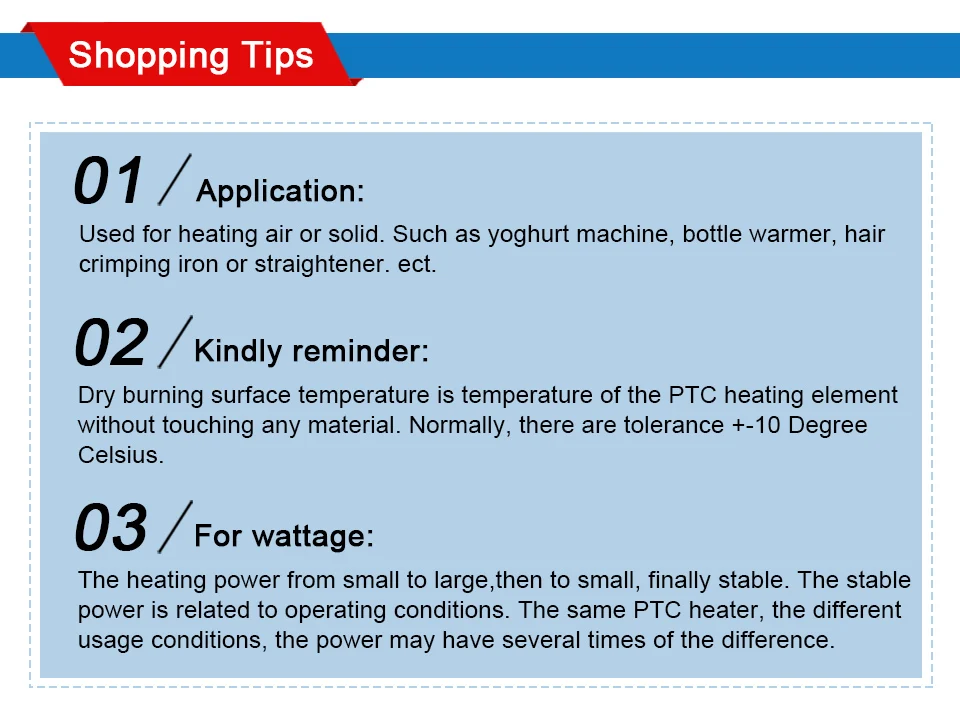 Shopping Tips

01 / Application:

Used for heating air or solid. Such as yoghurt machine, bottle warmer, hair crimping iron or straightener. ect.

02 / Kindly reminder:

Dry burning surface temperature is temperature of the PTC heating element without touching any material. Normally, there are tolerance +-10 Degree Celsius.

03 / For wattage:

The heating power from small to large,then to small, finally stable. The stable power is related to operating conditions. The same PTC heater, the different usage conditions, the power may have several times of the difference.